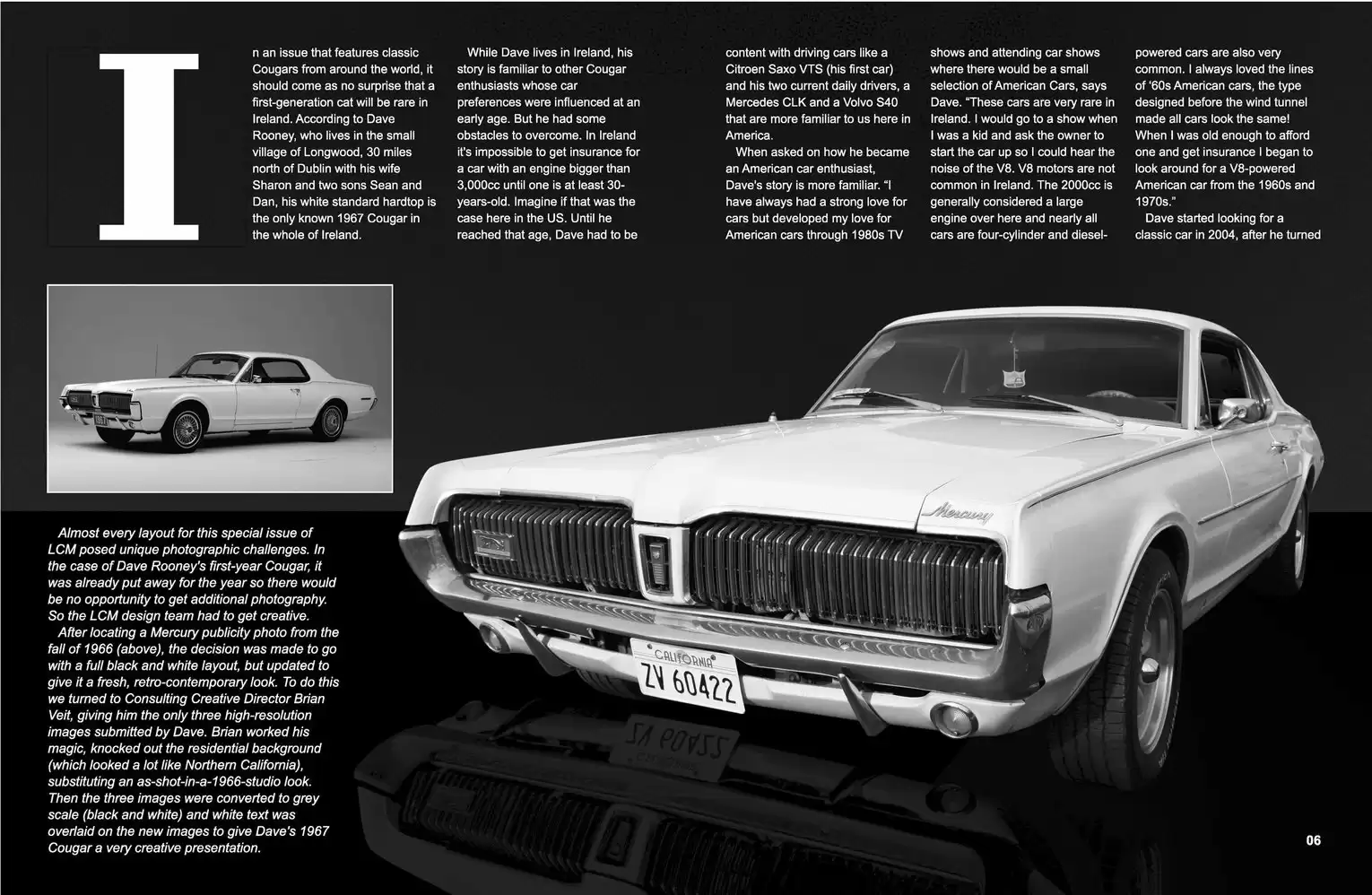 In an issue that features classic Cougars from around the world, it should come as no surprise that a first-generation cat will be rare in Ireland. According to Dave Rooney, who lives in the small village of Longwood, 30 miles north of Dublin with his wife Sharon and two sons Sean and Dan, his white standard hardtop is the only known 1967 Cougar in the whole of Ireland.

While Dave lives in Ireland, his story is familiar to other Cougar enthusiasts whose car preferences were influenced at an early age. But he had some obstacles to overcome. In Ireland it's impossible to get insurance for a car with an engine bigger than 3,000cc until one is at least 30-years-old. Imagine if that was the case here in the US. Until he reached that age, Dave had to be content with driving cars like a Citroen Saxo VTS (his first car) and his two current daily drivers, a Mercedes CLK and a Volvo S40 that are more familiar to us here in America.

When asked on how he became an American car enthusiast, Dave's story is more familiar. "I have always had a strong love for cars but developed my love for American cars through 1980s TV shows and attending car shows where there would be a small selection of American Cars, says Dave. "These cars are very rare in Ireland. I would go to a show when I was a kid and ask the owner to start the car up so I could hear the noise of the V8. V8 motors are not common in Ireland. The 2000cc is generally considered a large engine over here and nearly all cars are four-cylinder and diesel-powered cars are also very common. I always loved the lines of '60s American cars, the type designed before the wind tunnel made all cars look the same! When I was old enough to afford one and get insurance I began to look around for a V8-powered American car from the 1960s and 1970s."

Dave started looking for a classic car in 2004, after he turned

Almost every layout for this special issue of LCM posed unique photographic challenges. In the case of Dave Rooney's first-year Cougar, it was already put away for the year so there would be no opportunity to get additional photography. So the LCM design team had to get creative.

After locating a Mercury publicity photo from the fall of 1966 (above), the decision was made to go with a full black and white layout, but updated to give it a fresh, retro-contemporary look. To do this we turned to Consulting Creative Director Brian Veit, giving him the only three high-resolution images submitted by Dave. Brian worked his magic, knocked out the residential background (which looked a lot like Northern California), substituting an as-shot-in-a-1966-studio look. Then the three images were converted to grey scale (black and white) and white text was overlaid on the new images to give Dave's 1967 Cougar a very creative presentation.

Mercury

CALIFORNIA
ZV 60422

06